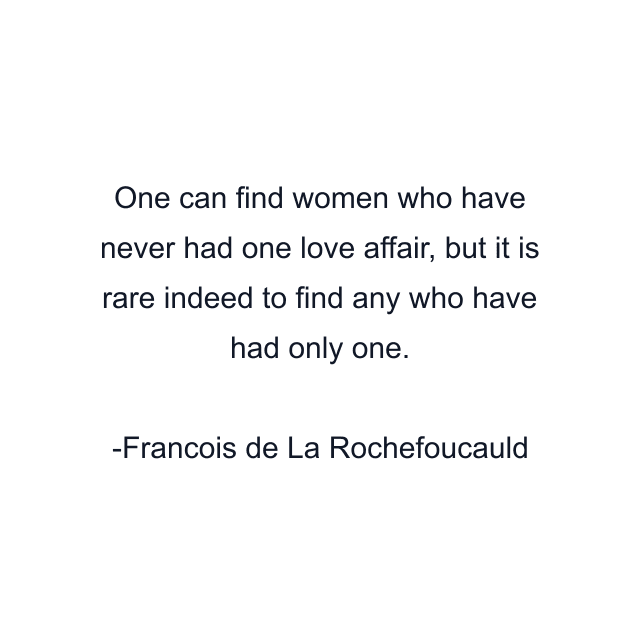 One can find women who have never had one love affair, but it is rare indeed to find any who have had only one.

-Francois de La Rochefoucauld